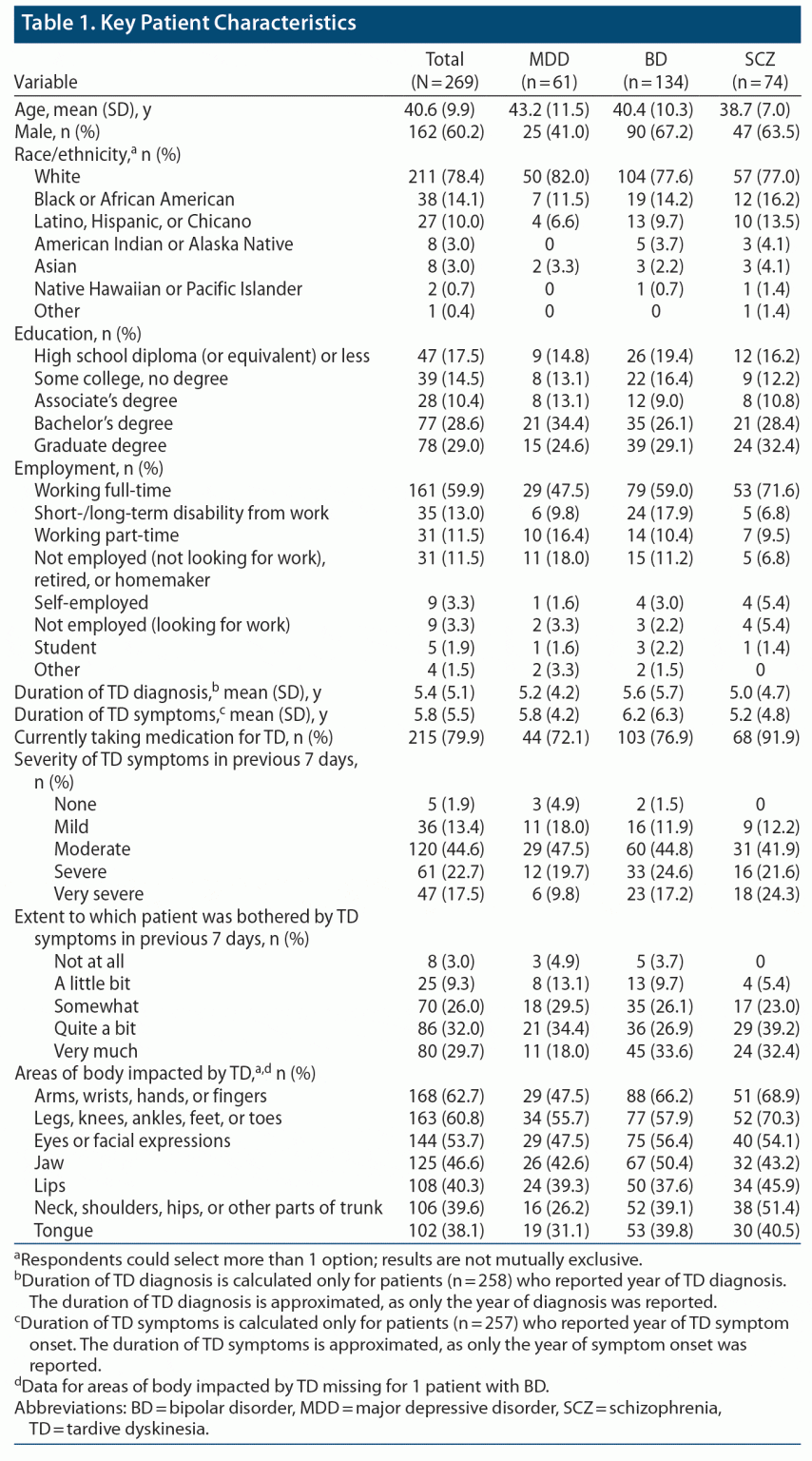 Table 1. Key Patient Characteristics

| Variable | Total (N = 269) | MDD (n = 61) | BD (n = 134) | SCZ (n = 74) |
|---|---|---|---|---|
| Age, mean (SD), y | 40.6 (9.9) | 43.2 (11.5) | 40.4 (10.3) | 38.7 (7.0) |
| Male, n (%) | 162 (60.2) | 25 (41.0) | 90 (67.2) | 47 (63.5) |
| Race/ethnicity,$^a$ n (%) | | | | |
| White | 211 (78.4) | 50 (82.0) | 104 (77.6) | 57 (77.0) |
| Black or African American | 38 (14.1) | 7 (11.5) | 19 (14.2) | 12 (16.2) |
| Latino, Hispanic, or Chicano | 27 (10.0) | 4 (6.6) | 13 (9.7) | 10 (13.5) |
| American Indian or Alaska Native | 8 (3.0) | 0 | 5 (3.7) | 3 (4.1) |
| Asian | 8 (3.0) | 2 (3.3) | 3 (2.2) | 3 (4.1) |
| Native Hawaiian or Pacific Islander | 2 (0.7) | 0 | 1 (0.7) | 1 (1.4) |
| Other | 1 (0.4) | 0 | 0 | 1 (1.4) |
| Education, n (%) | | | | |
| High school diploma (or equivalent) or less | 47 (17.5) | 9 (14.8) | 26 (19.4) | 12 (16.2) |
| Some college, no degree | 39 (14.5) | 8 (13.1) | 22 (16.4) | 9 (12.2) |
| Associate's degree | 28 (10.4) | 8 (13.1) | 12 (9.0) | 8 (10.8) |
| Bachelor's degree | 77 (28.6) | 21 (34.4) | 35 (26.1) | 21 (28.4) |
| Graduate degree | 78 (29.0) | 15 (24.6) | 39 (29.1) | 24 (32.4) |
| Employment, n (%) | | | | |
| Working full-time | 161 (59.9) | 29 (47.5) | 79 (59.0) | 53 (71.6) |
| Short-/long-term disability from work | 35 (13.0) | 6 (9.8) | 24 (17.9) | 5 (6.8) |
| Working part-time | 31 (11.5) | 10 (16.4) | 14 (10.4) | 7 (9.5) |
| Not employed (not looking for work), retired, or homemaker | 31 (11.5) | 11 (18.0) | 15 (11.2) | 5 (6.8) |
| Self-employed | 9 (3.3) | 1 (1.6) | 4 (3.0) | 4 (5.4) |
| Not employed (looking for work) | 9 (3.3) | 2 (3.3) | 3 (2.2) | 4 (5.4) |
| Student | 5 (1.9) | 1 (1.6) | 3 (2.2) | 1 (1.4) |
| Other | 4 (1.5) | 2 (3.3) | 2 (1.5) | 0 |
| Duration of TD diagnosis,$^b$ mean (SD), y | 5.4 (5.1) | 5.2 (4.2) | 5.6 (5.7) | 5.0 (4.7) |
| Duration of TD symptoms,$^c$ mean (SD), y | 5.8 (5.5) | 5.8 (4.2) | 6.2 (6.3) | 5.2 (4.8) |
| Currently taking medication for TD, n (%) | 215 (79.9) | 44 (72.1) | 103 (76.9) | 68 (91.9) |
| Severity of TD symptoms in previous 7 days, n (%) | | | | |
| None | 5 (1.9) | 3 (4.9) | 2 (1.5) | 0 |
| Mild | 36 (13.4) | 11 (18.0) | 16 (11.9) | 9 (12.2) |
| Moderate | 120 (44.6) | 29 (47.5) | 60 (44.8) | 31 (41.9) |
| Severe | 61 (22.7) | 12 (19.7) | 33 (24.6) | 16 (21.6) |
| Very severe | 47 (17.5) | 6 (9.8) | 23 (17.2) | 18 (24.3) |
| Extent to which patient was bothered by TD symptoms in previous 7 days, n (%) | | | | |
| Not at all | 8 (3.0) | 3 (4.9) | 5 (3.7) | 0 |
| A little bit | 25 (9.3) | 8 (13.1) | 13 (9.7) | 4 (5.4) |
| Somewhat | 70 (26.0) | 18 (29.5) | 35 (26.1) | 17 (23.0) |
| Quite a bit | 86 (32.0) | 21 (34.4) | 36 (26.9) | 29 (39.2) |
| Very much | 80 (29.7) | 11 (18.0) | 45 (33.6) | 24 (32.4) |
| Areas of body impacted by TD,$^{a,d}$ n (%) | | | | |
| Arms, wrists, hands, or fingers | 168 (62.7) | 29 (47.5) | 88 (66.2) | 51 (68.9) |
| Legs, knees, ankles, feet, or toes | 163 (60.8) | 34 (55.7) | 77 (57.9) | 52 (70.3) |
| Eyes or facial expressions | 144 (53.7) | 29 (47.5) | 75 (56.4) | 40 (54.1) |
| Jaw | 125 (46.6) | 26 (42.6) | 67 (50.4) | 32 (43.2) |
| Lips | 108 (40.3) | 24 (39.3) | 50 (37.6) | 34 (45.9) |
| Neck, shoulders, hips, or other parts of trunk | 106 (39.6) | 16 (26.2) | 52 (39.1) | 38 (51.4) |
| Tongue | 102 (38.1) | 19 (31.1) | 53 (39.8) | 30 (40.5) |

$^a$Respondents could select more than 1 option; results are not mutually exclusive.
$^b$Duration of TD diagnosis is calculated only for patients (n = 258) who reported year of TD diagnosis. The duration of TD diagnosis is approximated, as only the year of diagnosis was reported.
$^c$Duration of TD symptoms is calculated only for patients (n = 257) who reported year of TD symptom onset. The duration of TD symptoms is approximated, as only the year of symptom onset was reported.
$^d$Data for areas of body impacted by TD missing for 1 patient with BD.
Abbreviations: BD = bipolar disorder, MDD = major depressive disorder, SCZ = schizophrenia, TD = tardive dyskinesia.